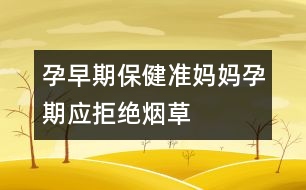 孕早期保健准妈妈孕期应拒绝烟草